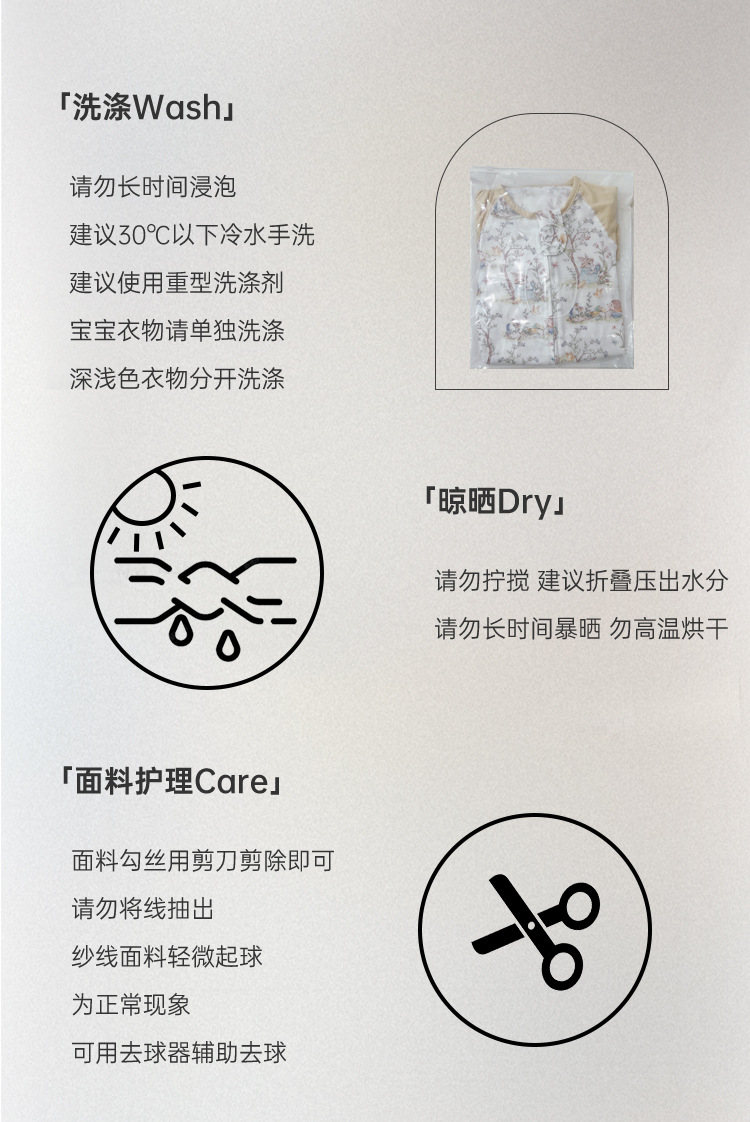 「洗涤Wash」

请勿长时间浸泡

建议30℃以下冷水手洗

建议使用重型洗涤剂

宝宝衣物请单独洗涤

深浅色衣物分开洗涤

「晾晒Dry」

请勿拧搅 建议折叠压出水分

请勿长时间暴晒 勿高温烘干

「面料护理Care」

面料勾丝用剪刀剪除即可

请勿将线抽出

纱线面料轻微起球

为正常现象

可用去球器辅助去球